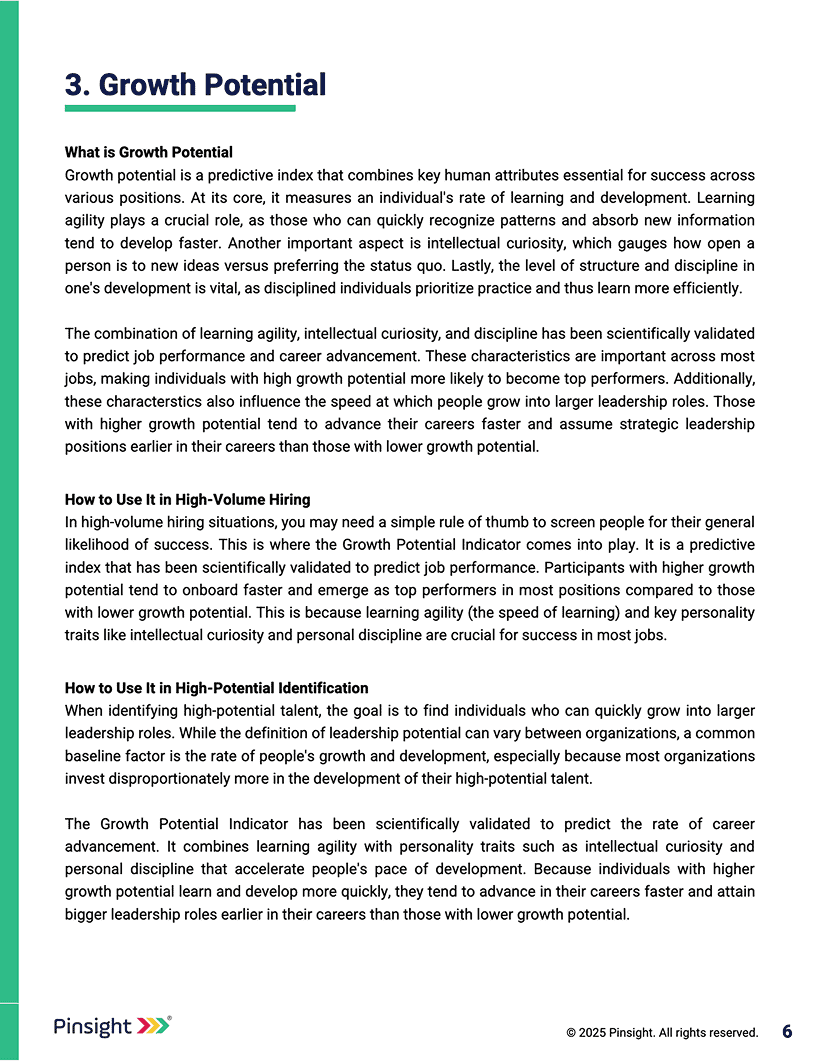 3. Growth Potential

What is Growth Potential
Growth potential is a predictive index that combines key human attributes essential for success across various positions. At its core, it measures an individual's rate of learning and development. Learning agility plays a crucial role, as those who can quickly recognize patterns and absorb new information tend to develop faster. Another important aspect is intellectual curiosity, which gauges how open a person is to new ideas versus preferring the status quo. Lastly, the level of structure and discipline in one's development is vital, as disciplined individuals prioritize practice and thus learn more efficiently.

The combination of learning agility, intellectual curiosity, and discipline has been scientifically validated to predict job performance and career advancement. These characteristics are important across most jobs, making individuals with high growth potential more likely to become top performers. Additionally, these characterstics also influence the speed at which people grow into larger leadership roles. Those with higher growth potential tend to advance their careers faster and assume strategic leadership positions earlier in their careers than those with lower growth potential.

How to Use It in High-Volume Hiring
In high-volume hiring situations, you may need a simple rule of thumb to screen people for their general likelihood of success. This is where the Growth Potential Indicator comes into play. It is a predictive index that has been scientifically validated to predict job performance. Participants with higher growth potential tend to onboard faster and emerge as top performers in most positions compared to those with lower growth potential. This is because learning agility (the speed of learning) and key personality traits like intellectual curiosity and personal discipline are crucial for success in most jobs.

How to Use It in High-Potential Identification
When identifying high-potential talent, the goal is to find individuals who can quickly grow into larger leadership roles. While the definition of leadership potential can vary between organizations, a common baseline factor is the rate of people's growth and development, especially because most organizations invest disproportionately more in the development of their high-potential talent.

The Growth Potential Indicator has been scientifically validated to predict the rate of career advancement. It combines learning agility with personality traits such as intellectual curiosity and personal discipline that accelerate people's pace of development. Because individuals with higher growth potential learn and develop more quickly, they tend to advance in their careers faster and attain bigger leadership roles earlier in their careers than those with lower growth potential.

Pinsight

© 2025 Pinsight. All rights reserved. 6